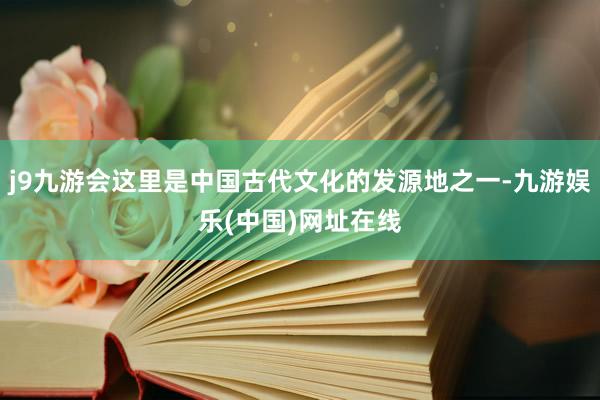 j9九游会这里是中国古代文化的发源地之一-九游娱乐(中国)网址在线